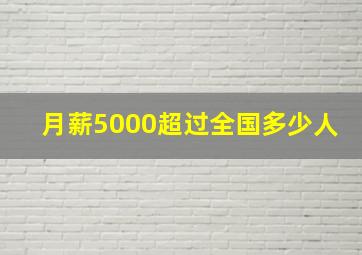 月薪5000超过全国多少人